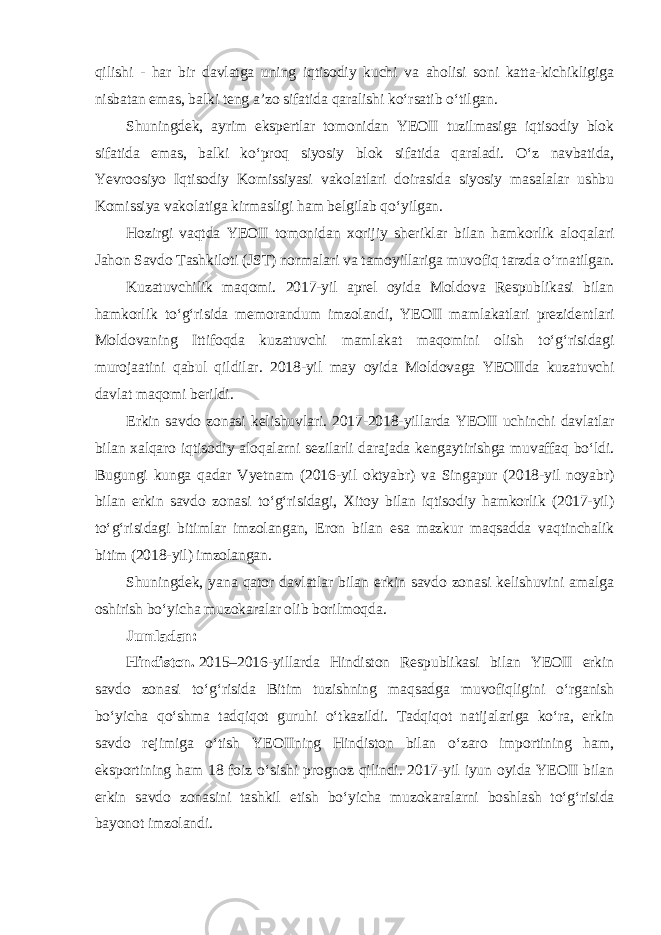 qilishi - har bir davlatga uning iqtisodiy kuchi va aholisi soni katta-kichikligiga nisbatan emas, balki teng a’zo sifatida qaralishi ko‘rsatib o‘tilgan.

Shuningdek, ayrim ekspertlar tomonidan YEOII tuzilmasiga iqtisodiy blok sifatida emas, balki ko‘proq siyosiy blok sifatida qaraladi. O‘z navbatida, Yevroosiyo Iqtisodiy Komissiyasi vakolatlari doirasida siyosiy masalalar ushbu Komissiya vakolatiga kirmasligi ham belgilab qo‘yilgan.

Hozirgi vaqtda YEOII tomonidan xorijiy sheriklar bilan hamkorlik aloqalari Jahon Savdo Tashkiloti (JST) normalari va tamoyillariga muvofiq tarzda o‘rnatilgan.

Kuzatuvchilik maqomi. 2017-yil aprel oyida Moldova Respublikasi bilan hamkorlik to‘g‘risida memorandum imzolandi, YEOII mamlakatlari prezidentlari Moldovaning Ittifoqda kuzatuvchi mamlakat maqomini olish to‘g‘risidagi murojaatini qabul qildilar. 2018-yil may oyida Moldovaga YEOIIda kuzatuvchi davlat maqomi berildi.

Erkin savdo zonasi kelishuvlari. 2017-2018-yillarda YEOII uchinchi davlatlar bilan xalqaro iqtisodiy aloqalarni sezilarli darajada kengaytirishga muvaffaq bo‘ldi. Bugungi kunga qadar Vyetnam (2016-yil oktyabr) va Singapur (2018-yil noyabr) bilan erkin savdo zonasi to‘g‘risidagi, Xitoy bilan iqtisodiy hamkorlik (2017-yil) to‘g‘risidagi bitimlar imzolangan, Eron bilan esa mazkur maqsadda vaqtinchalik bitim (2018-yil) imzolangan.

Shuningdek, yana qator davlatlar bilan erkin savdo zonasi kelishuvini amalga oshirish bo‘yicha muzokaralar olib borilmoqda.

Jumladan:

Hindiston. 2015–2016-yillarda Hindiston Respublikasi bilan YEOII erkin savdo zonasi to‘g‘risida Bitim tuzishning maqsadga muvofiqligini o‘rganish bo‘yicha qo‘shma tadqiqot guruhi o‘tkazildi. Tadqiqot natijalariga ko‘ra, erkin savdo rejimiga o‘tish YEOIIning Hindiston bilan o‘zaro importining ham, eksportining ham 18 foiz o‘sishi prognoz qilindi. 2017-yil iyun oyida YEOII bilan erkin savdo zonasini tashkil etish bo‘yicha muzokaralarni boshlash to‘g‘risida bayonot imzolandi.